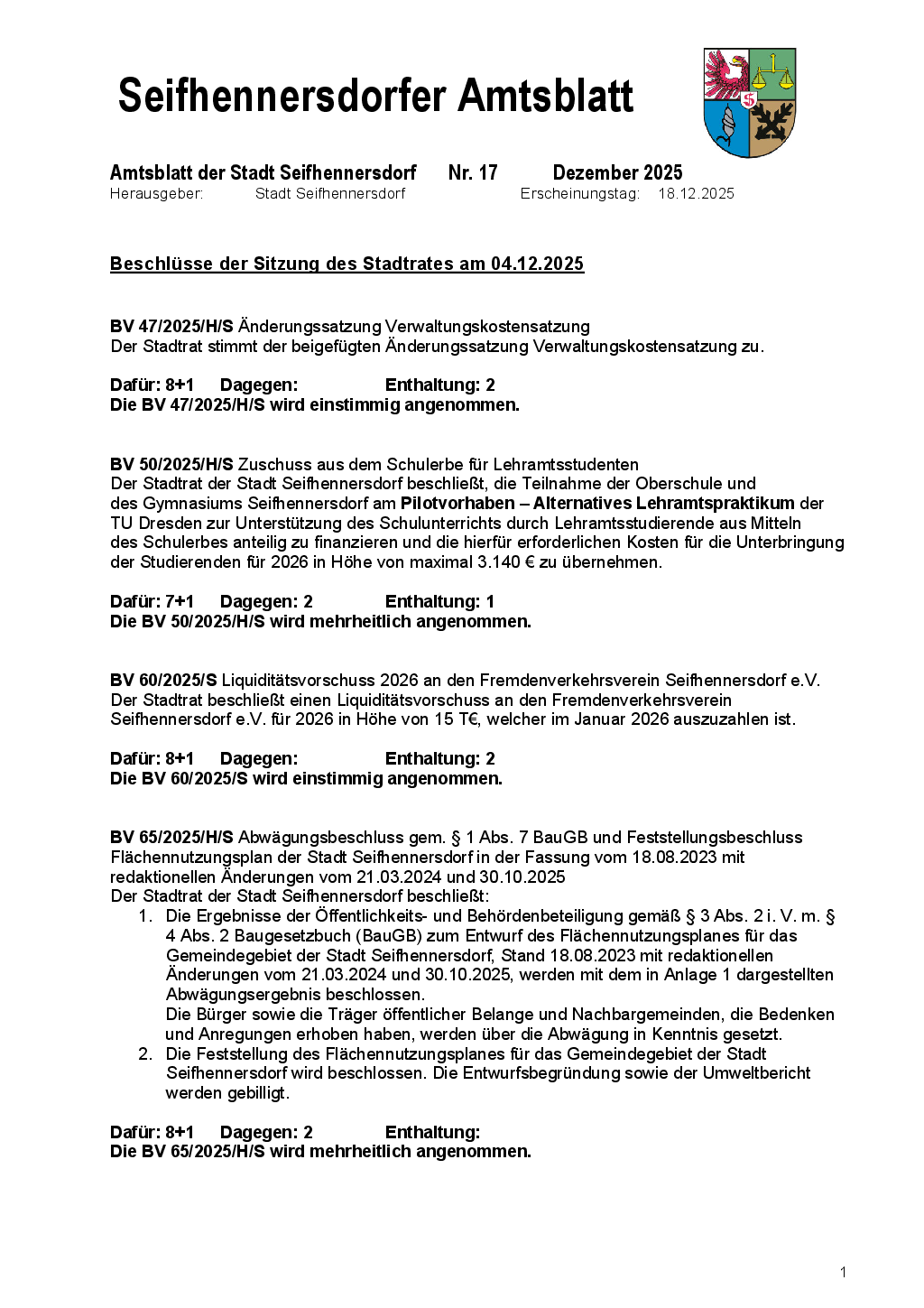 Seifhennersdorfer Amtsblatt

Amtsblatt der Stadt Seifhennersdorf Nr. 17 Dezember 2025
Herausgeber: Stadt Seifhennersdorf Erscheinungstag: 18.12.2025

Beschlüsse der Sitzung des Stadtrates am 04.12.2025

BV 47/2025/H/S Änderungssatzung Verwaltungskostensatzung
Der Stadtrat stimmt der beigefügten Änderungssatzung Verwaltungskostensatzung zu.

Dafür: 8+1 Dagegen: Enthaltung: 2
Die BV 47/2025/H/S wird einstimmig angenommen.

BV 50/2025/H/S Zuschuss aus dem Schulerbe für Lehramtsstudenten
Der Stadtrat der Stadt Seifhennersdorf beschließt, die Teilnahme der Oberschule und des Gymnasiums Seifhennersdorf am Pilotvorhaben – Alternatives Lehramtspraktikum der TU Dresden zur Unterstützung des Schulunterrichts durch Lehramtsstudierende aus Mitteln des Schulerbes anteilig zu finanzieren und die hierfür erforderlichen Kosten für die Unterbringung der Studierenden für 2026 in Höhe von maximal 3.140 € zu übernehmen.

Dafür: 7+1 Dagegen: 2 Enthaltung: 1
Die BV 50/2025/H/S wird mehrheitlich angenommen.

BV 60/2025/S Liquiditätsvorschuss 2026 an den Fremdenverkehrsverein Seifhennersdorf e.V.
Der Stadtrat beschließt einen Liquiditätsvorschuss an den Fremdenverkehrsverein Seifhennersdorf e.V. für 2026 in Höhe von 15 T€, welcher im Januar 2026 auszuzahlen ist.

Dafür: 8+1 Dagegen: Enthaltung: 2
Die BV 60/2025/S wird einstimmig angenommen.

BV 65/2025/H/S Abwägungsbeschluss gem. § 1 Abs. 7 BauGB und Feststellungsbeschluss Flächennutzungsplan der Stadt Seifhennersdorf in der Fassung vom 18.08.2023 mit redaktionellen Änderungen vom 21.03.2024 und 30.10.2025
Der Stadtrat der Stadt Seifhennersdorf beschließt:
1. Die Ergebnisse der Öffentlichkeits- und Behördenbeteiligung gemäß § 3 Abs. 2 i. V. m. § 4 Abs. 2 Baugesetzbuch (BauGB) zum Entwurf des Flächennutzungsplanes für das Gemeindegebiet der Stadt Seifhennersdorf, Stand 18.08.2023 mit redaktionellen Änderungen vom 21.03.2024 und 30.10.2025, werden mit dem in Anlage 1 dargestellten Abwägungsergebnis beschlossen.
Die Bürger sowie die Träger öffentlicher Belange und Nachbargemeinden, die Bedenken und Anregungen erhoben haben, werden über die Abwägung in Kenntnis gesetzt.
2. Die Feststellung des Flächennutzungsplanes für das Gemeindegebiet der Stadt Seifhennersdorf wird beschlossen. Die Entwurfsbegründung sowie der Umweltbericht werden gebilligt.

Dafür: 8+1 Dagegen: 2 Enthaltung:
Die BV 65/2025/H/S wird mehrheitlich angenommen.

1